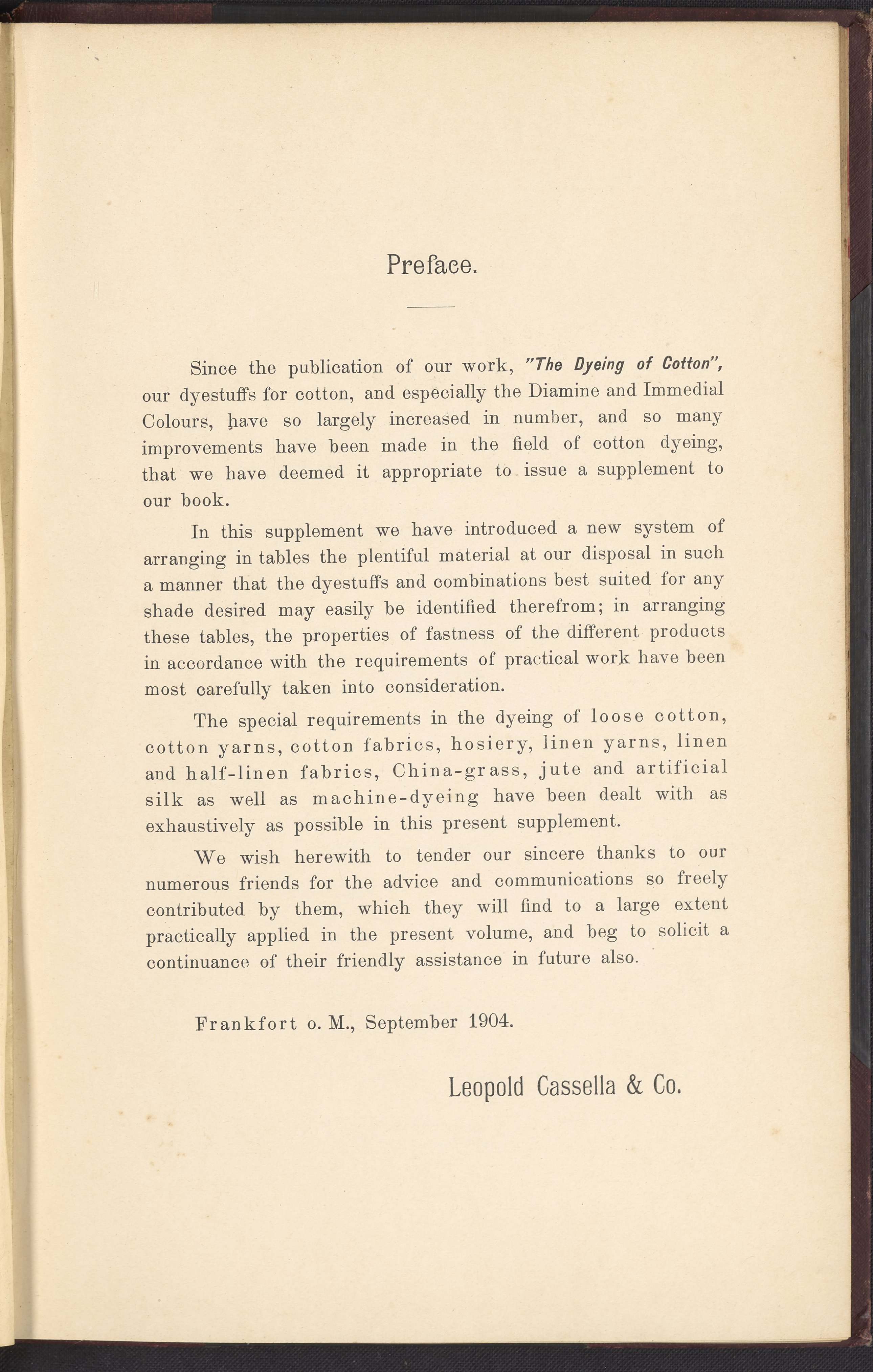 Preface.

Since the publication of our work, "The Dyeing of Cotton", our dyestuffs for cotton, and especially the Diamine and Immedial Colours, have so largely increased in number, and so many improvements have been made in the field of cotton dyeing, that we have deemed it appropriate to issue a supplement to our book.

In this supplement we have introduced a new system of arranging in tables the plentiful material at our disposal in such a manner that the dyestuffs and combinations best suited for any shade desired may easily be identified therefrom; in arranging these tables, the properties of fastness of the different products in accordance with the requirements of practical work have been most carefully taken into consideration.

The special requirements in the dyeing of loose cotton, cotton yarns, cotton fabrics, hosiery, linen yarns, linen and half-linen fabrics, China-grass, jute and artificial silk as well as machine-dyeing have been dealt with as exhaustively as possible in this present supplement.

We wish herewith to tender our sincere thanks to our numerous friends for the advice and communications so freely contributed by them, which they will find to a large extent practically applied in the present volume, and beg to solicit a continuance of their friendly assistance in future also.

Frankfort o. M., September 1904.

Leopold Cassella & Co.